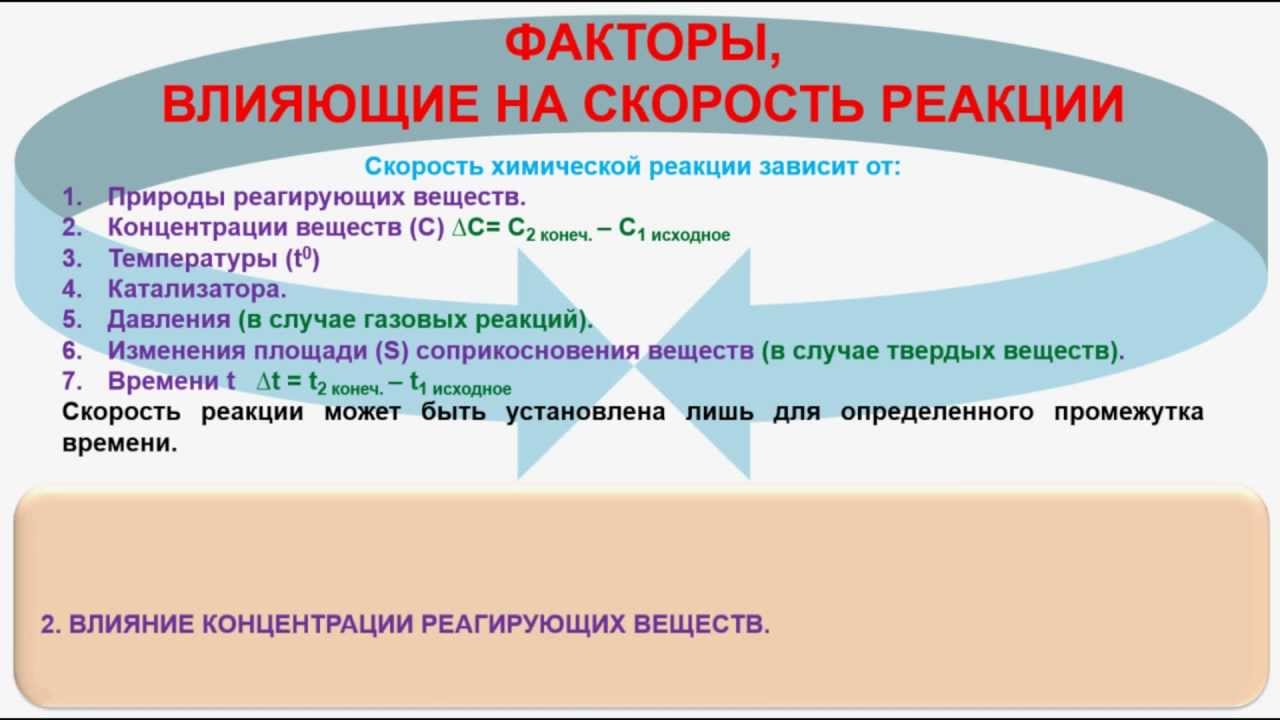 ФАКТОРЫ,
ВЛИЯЮЩИЕ НА СКОРОСТЬ РЕАКЦИИ

Скорость химической реакции зависит от:
1. Природы реагирующих веществ.
2. Концентрации веществ (С) $\Delta C = C_{2\ конеч.} - C_{1\ исходное}$
3. Температуры ($t^0$)
4. Катализатора.
5. Давления (в случае газовых реакций).
6. Изменения площади (S) соприкосновения веществ (в случае твердых веществ).
7. Времени t $\Delta t = t_{2\ конеч.} - t_{1\ исходное}$

Скорость реакции может быть установлена лишь для определенного промежутка времени.

2. ВЛИЯНИЕ КОНЦЕНТРАЦИИ РЕАГИРУЮЩИХ ВЕЩЕСТВ.